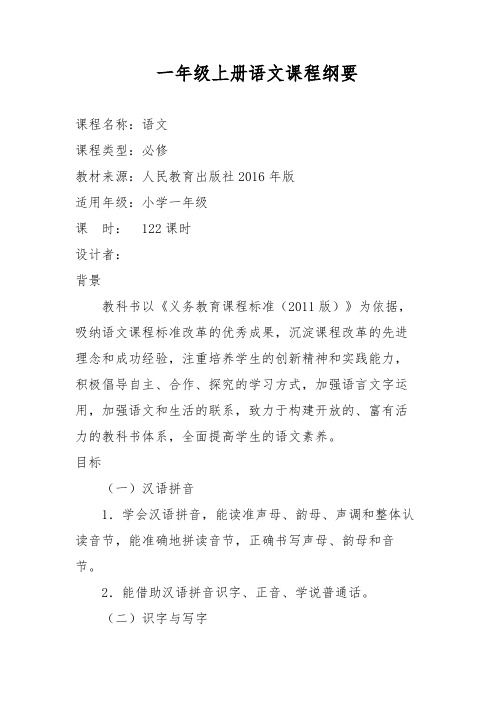 一年级上册语文课程纲要

课程名称：语文

课程类型：必修

教材来源：人民教育出版社 2016 年版

适用年级：小学一年级

课　时：　122 课时

设计者：

背景

教科书以《义务教育课程标准（2011 版）》为依据，吸纳语文课程标准改革的优秀成果，沉淀课程改革的先进理念和成功经验，注重培养学生的创新精神和实践能力，积极倡导自主、合作、探究的学习方式，加强语言文字运用，加强语文和生活的联系，致力于构建开放的、富有活力的教科书体系，全面提高学生的语文素养。

目标

（一）汉语拼音

1．学会汉语拼音，能读准声母、韵母、声调和整体认读音节，能准确地拼读音节，正确书写声母、韵母和音节。

2．能借助汉语拼音识字、正音、学说普通话。

（二）识字与写字